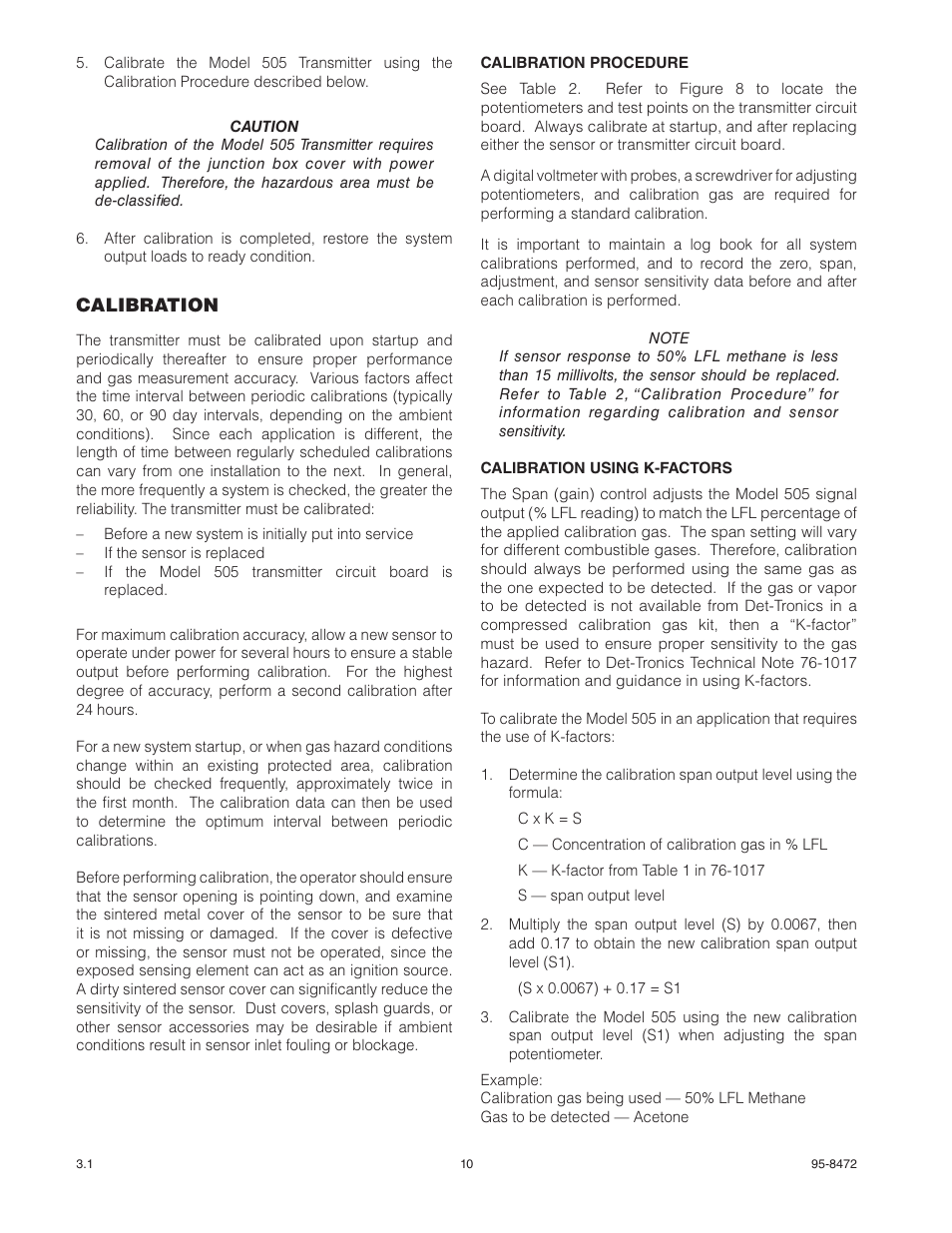 5. Calibrate the Model 505 Transmitter using the Calibration Procedure described below.

CAUTION
Calibration of the Model 505 Transmitter requires removal of the junction box cover with power applied. Therefore, the hazardous area must be de-classified.

6. After calibration is completed, restore the system output loads to ready condition.

CALIBRATION

The transmitter must be calibrated upon startup and periodically thereafter to ensure proper performance and gas measurement accuracy. Various factors affect the time interval between periodic calibrations (typically 30, 60, or 90 day intervals, depending on the ambient conditions). Since each application is different, the length of time between regularly scheduled calibrations can vary from one installation to the next. In general, the more frequently a system is checked, the greater the reliability. The transmitter must be calibrated:

– Before a new system is initially put into service
– If the sensor is replaced
– If the Model 505 transmitter circuit board is replaced.

For maximum calibration accuracy, allow a new sensor to operate under power for several hours to ensure a stable output before performing calibration. For the highest degree of accuracy, perform a second calibration after 24 hours.

For a new system startup, or when gas hazard conditions change within an existing protected area, calibration should be checked frequently, approximately twice in the first month. The calibration data can then be used to determine the optimum interval between periodic calibrations.

Before performing calibration, the operator should ensure that the sensor opening is pointing down, and examine the sintered metal cover of the sensor to be sure that it is not missing or damaged. If the cover is defective or missing, the sensor must not be operated, since the exposed sensing element can act as an ignition source. A dirty sintered sensor cover can significantly reduce the sensitivity of the sensor. Dust covers, splash guards, or other sensor accessories may be desirable if ambient conditions result in sensor inlet fouling or blockage.

CALIBRATION PROCEDURE

See Table 2. Refer to Figure 8 to locate the potentiometers and test points on the transmitter circuit board. Always calibrate at startup, and after replacing either the sensor or transmitter circuit board.

A digital voltmeter with probes, a screwdriver for adjusting potentiometers, and calibration gas are required for performing a standard calibration.

It is important to maintain a log book for all system calibrations performed, and to record the zero, span, adjustment, and sensor sensitivity data before and after each calibration is performed.

NOTE
If sensor response to 50% LFL methane is less than 15 millivolts, the sensor should be replaced. Refer to Table 2, “Calibration Procedure” for information regarding calibration and sensor sensitivity.

CALIBRATION USING K-FACTORS

The Span (gain) control adjusts the Model 505 signal output (% LFL reading) to match the LFL percentage of the applied calibration gas. The span setting will vary for different combustible gases. Therefore, calibration should always be performed using the same gas as the one expected to be detected. If the gas or vapor to be detected is not available from Det-Tronics in a compressed calibration gas kit, then a “K-factor” must be used to ensure proper sensitivity to the gas hazard. Refer to Det-Tronics Technical Note 76-1017 for information and guidance in using K-factors.

To calibrate the Model 505 in an application that requires the use of K-factors:

1. Determine the calibration span output level using the formula:

C x K = S

C — Concentration of calibration gas in % LFL

K — K-factor from Table 1 in 76-1017

S — span output level

2. Multiply the span output level (S) by 0.0067, then add 0.17 to obtain the new calibration span output level (S1).

(S x 0.0067) + 0.17 = S1

3. Calibrate the Model 505 using the new calibration span output level (S1) when adjusting the span potentiometer.

Example:
Calibration gas being used — 50% LFL Methane
Gas to be detected — Acetone

3.1 10 95-8472